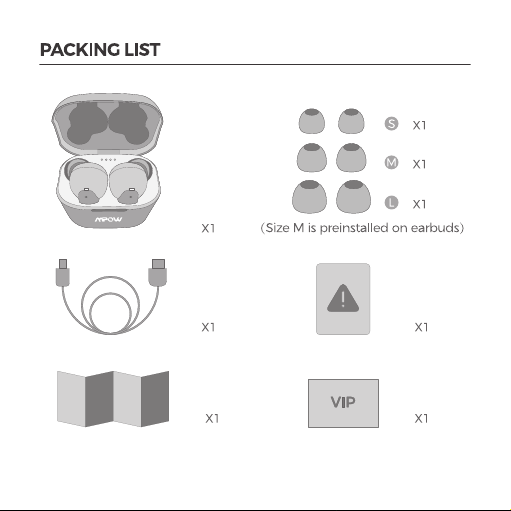 PACKING LIST

MPOW

X1

S X1

M X1

L X1

(Size M is preinstalled on earbuds)

X1

X1

X1

VIP

X1